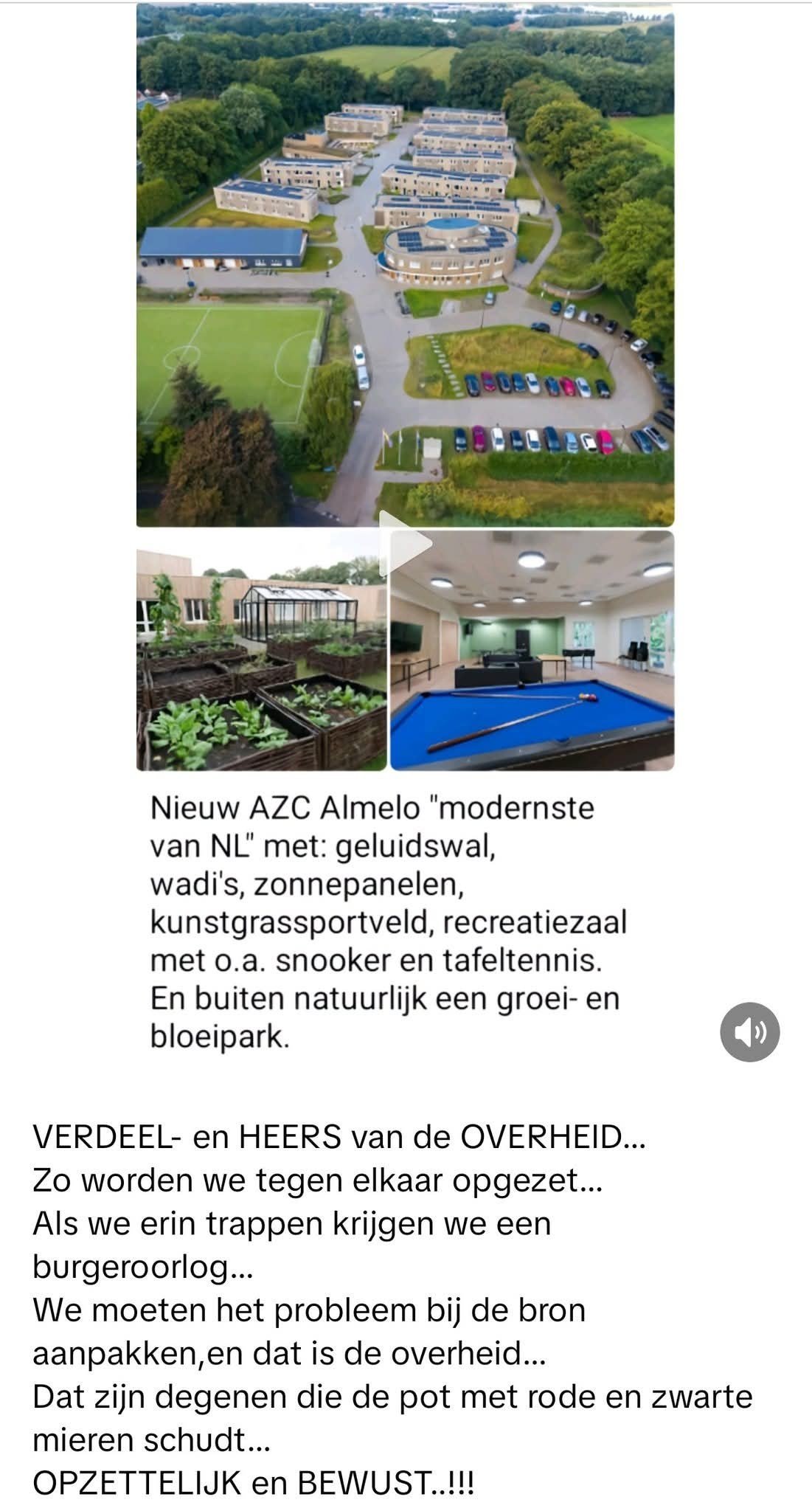 Nieuw AZC Almelo "modernste van NL" met: geluidswal, wadi's, zonnepanelen, kunstgrassportveld, recreatiezaal met o.a. snooker en tafeltennis. En buiten natuurlijk een groei- en bloeipark.

VERDEEL- en HEERS van de OVERHEID...
Zo worden we tegen elkaar opgezet...
Als we erin trappen krijgen we een burgeroorlog...
We moeten het probleem bij de bron aanpakken,en dat is de overheid...
Dat zijn degenen die de pot met rode en zwarte mieren schudt...
OPZETTELIJK en BEWUST..!!!